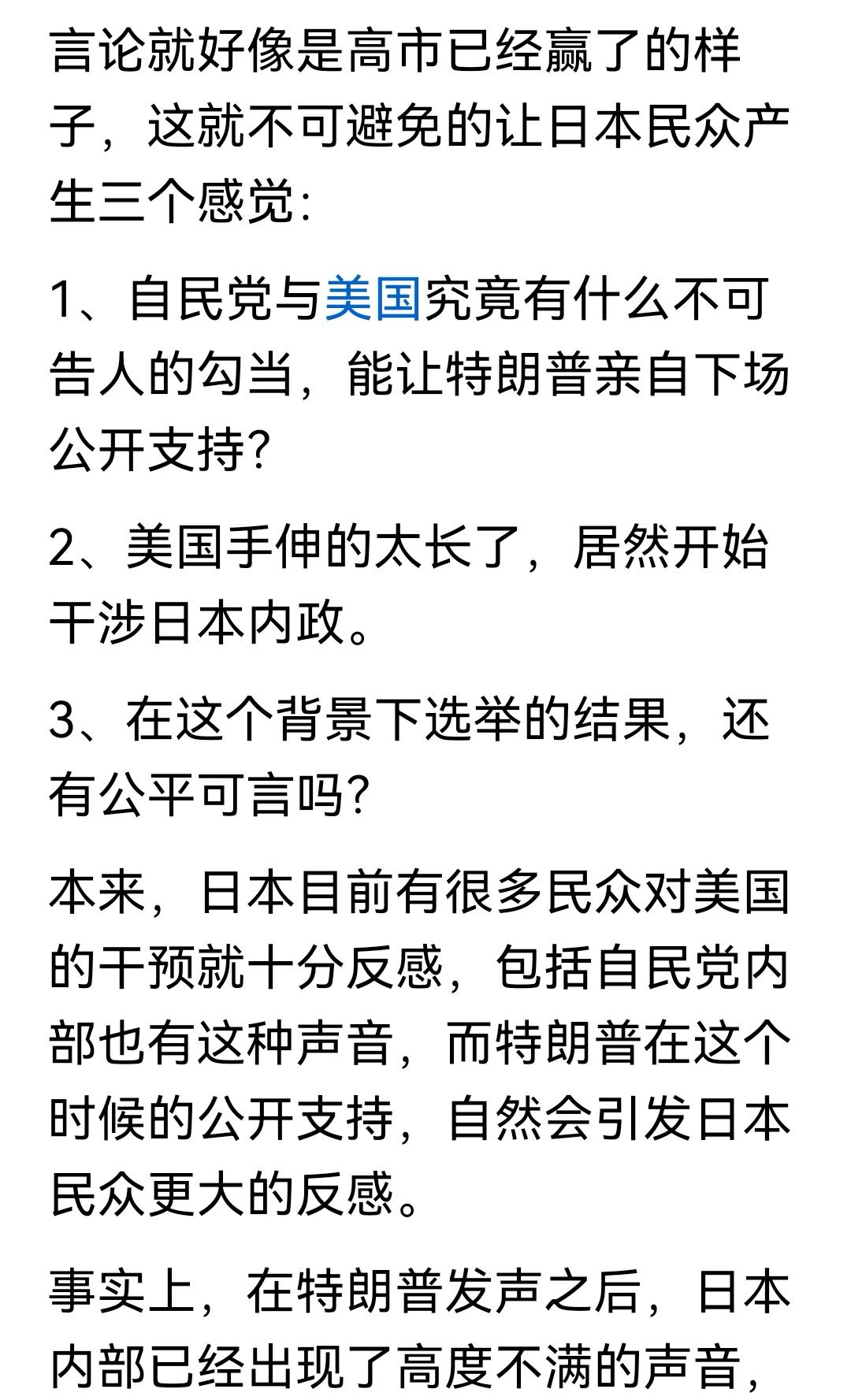 言论就好像是高市已经赢了的样子，这就不可避免的让日本民众产生三个感觉：

1、自民党与美国究竟有什么不可告人的勾当，能让特朗普亲自下场公开支持？

2、美国手伸的太长了，居然开始干涉日本内政。

3、在这个背景下选举的结果，还有公平可言吗？

本来，日本目前有很多民众对美国的干预就十分反感，包括自民党内部也有这种声音，而特朗普在这个时候的公开支持，自然会引发日本民众更大的反感。

事实上，在特朗普发声之后，日本内部已经出现了高度不满的声音，